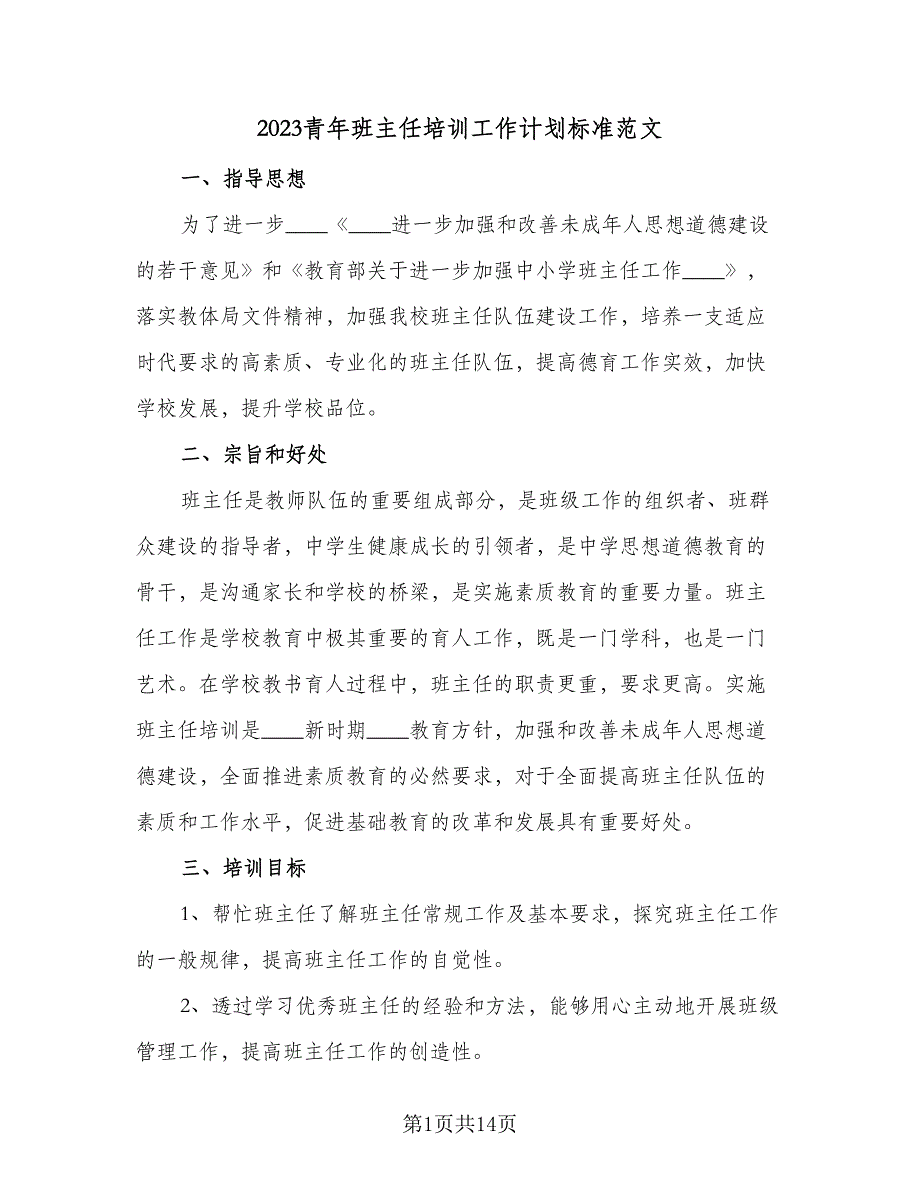 2023青年班主任培训工作计划标准范文

一、指导思想

为了进一步____《____进一步加强和改善未成年人思想道德建设的若干意见》和《教育部关于进一步加强中小学班主任工作____》，落实教体局文件精神，加强我校班主任队伍建设工作，培养一支适应时代要求的高素质、专业化的班主任队伍，提高德育工作实效，加快学校发展，提升学校品位。

二、宗旨和好处

班主任是教师队伍的重要组成部分，是班级工作的组织者、班群众建设的指导者，中学生健康成长的引领者，是中学思想道德教育的骨干，是沟通家长和学校的桥梁，是实施素质教育的重要力量。班主任工作是学校教育中极其重要的育人工作，既是一门学科，也是一门艺术。在学校教书育人过程中，班主任的职责更重，要求更高。实施班主任培训是____新时期____教育方针，加强和改善未成年人思想道德建设，全面推进素质教育的必然要求，对于全面提高班主任队伍的素质和工作水平，促进基础教育的改革和发展具有重要好处。

三、培训目标

1、帮忙班主任了解班主任常规工作及基本要求，探究班主任工作的一般规律，提高班主任工作的自觉性。

2、透过学习优秀班主任的经验和方法，能够用心主动地开展班级管理工作，提高班主任工作的创造性。

第1页共14页